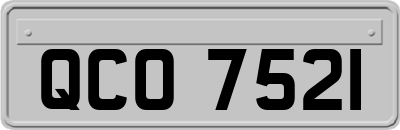 QCO 7521